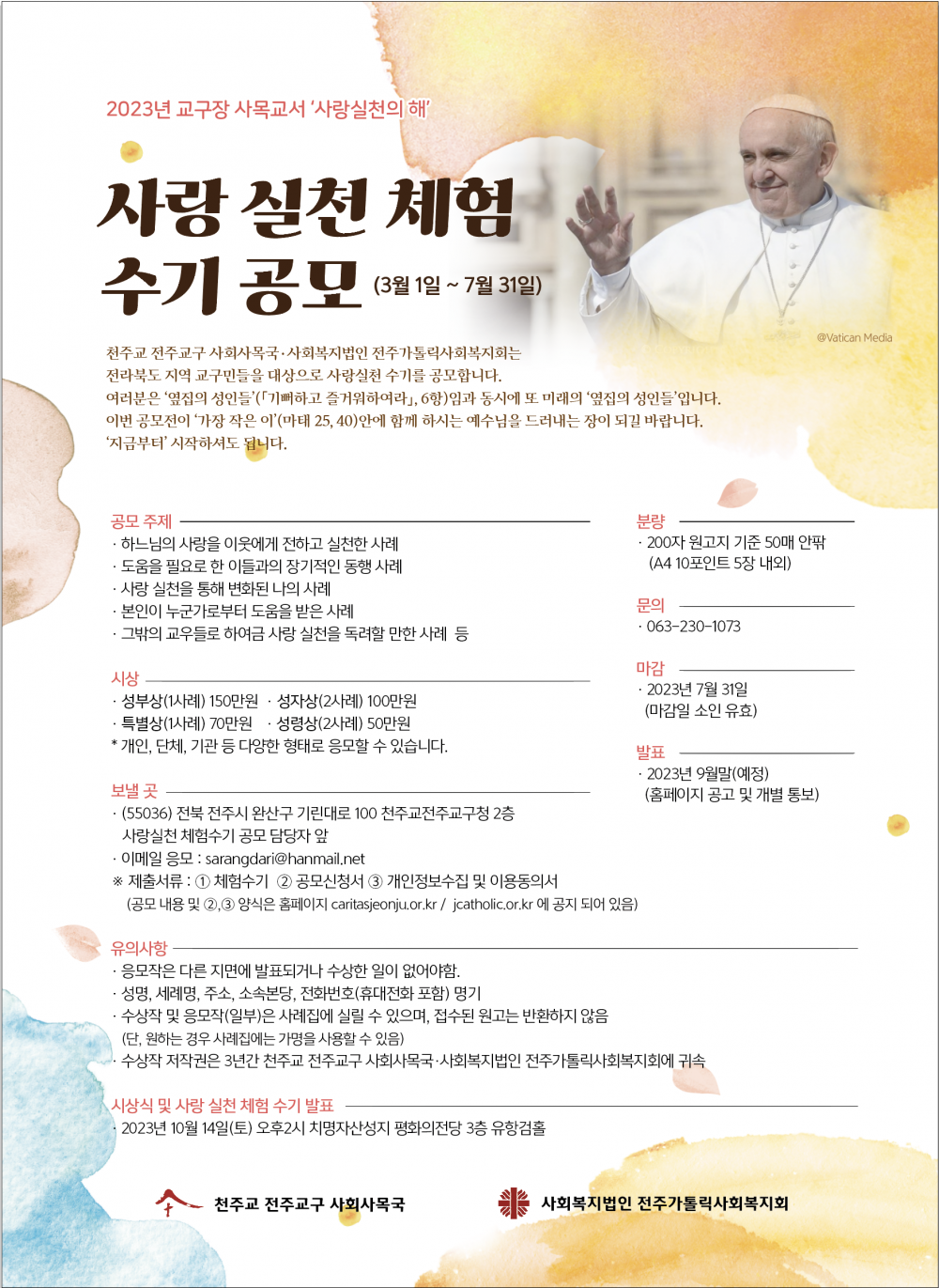 2023년 교구장 사목교서 '사랑실천의 해'

사랑 실천 체험 수기 공모 (3월 1일 ~ 7월 31일)

@Vatican Media

천주교 전주교구 사회사목국·사회복지법인 전주가톨릭사회복지회는 전라북도 지역 교구민들을 대상으로 사랑실천 수기를 공모합니다.
여러분은 '옆집의 성인들'(「기뻐하고 즐거워하여라」, 6항)임과 동시에 또 미래의 '옆집의 성인들'입니다.
이번 공모전이 '가장 작은 이'(마태 25, 40)안에 함께 하시는 예수님을 드러내는 장이 되길 바랍니다.
'지금부터' 시작하셔도 됩니다.

공모 주제
· 하느님의 사랑을 이웃에게 전하고 실천한 사례
· 도움을 필요로 한 이들과의 장기적인 동행 사례
· 사랑 실천을 통해 변화된 나의 사례
· 본인이 누군가로부터 도움을 받은 사례
· 그밖의 교우들로 하여금 사랑 실천을 독려할 만한 사례 등

시상
· 성부상(1사례) 150만원 · 성자상(2사례) 100만원
· 특별상(1사례) 70만원 · 성령상(2사례) 50만원
* 개인, 단체, 기관 등 다양한 형태로 응모할 수 있습니다.

보낼 곳
· (55036) 전북 전주시 완산구 기린대로 100 천주교전주교구청 2층 사랑실천 체험수기 공모 담당자 앞
· 이메일 응모 : sarangdari@hanmail.net
※ 제출서류 : ① 체험수기 ② 공모신청서 ③ 개인정보수집 및 이용동의서
(공모 내용 및 ②,③ 양식은 홈페이지 caritasjeonju.or.kr / jcatholic.or.kr 에 공지 되어 있음)

분량
· 200자 원고지 기준 50매 안팎 (A4 10포인트 5장 내외)

문의
· 063-230-1073

마감
· 2023년 7월 31일 (마감일 소인 유효)

발표
· 2023년 9월말(예정) (홈페이지 공고 및 개별 통보)

유의사항
· 응모작은 다른 지면에 발표되거나 수상한 일이 없어야함.
· 성명, 세례명, 주소, 소속본당, 전화번호(휴대전화 포함) 명기
· 수상작 및 응모작(일부)은 사례집에 실릴 수 있으며, 접수된 원고는 반환하지 않음
(단, 원하는 경우 사례집에는 가명을 사용할 수 있음)
· 수상작 저작권은 3년간 천주교 전주교구 사회사목국·사회복지법인 전주가톨릭사회복지회에 귀속

시상식 및 사랑 실천 체험 수기 발표
· 2023년 10월 14일(토) 오후2시 치명자산성지 평화의전당 3층 유항검홀

천주교 전주교구 사회사목국
사회복지법인 전주가톨릭사회복지회